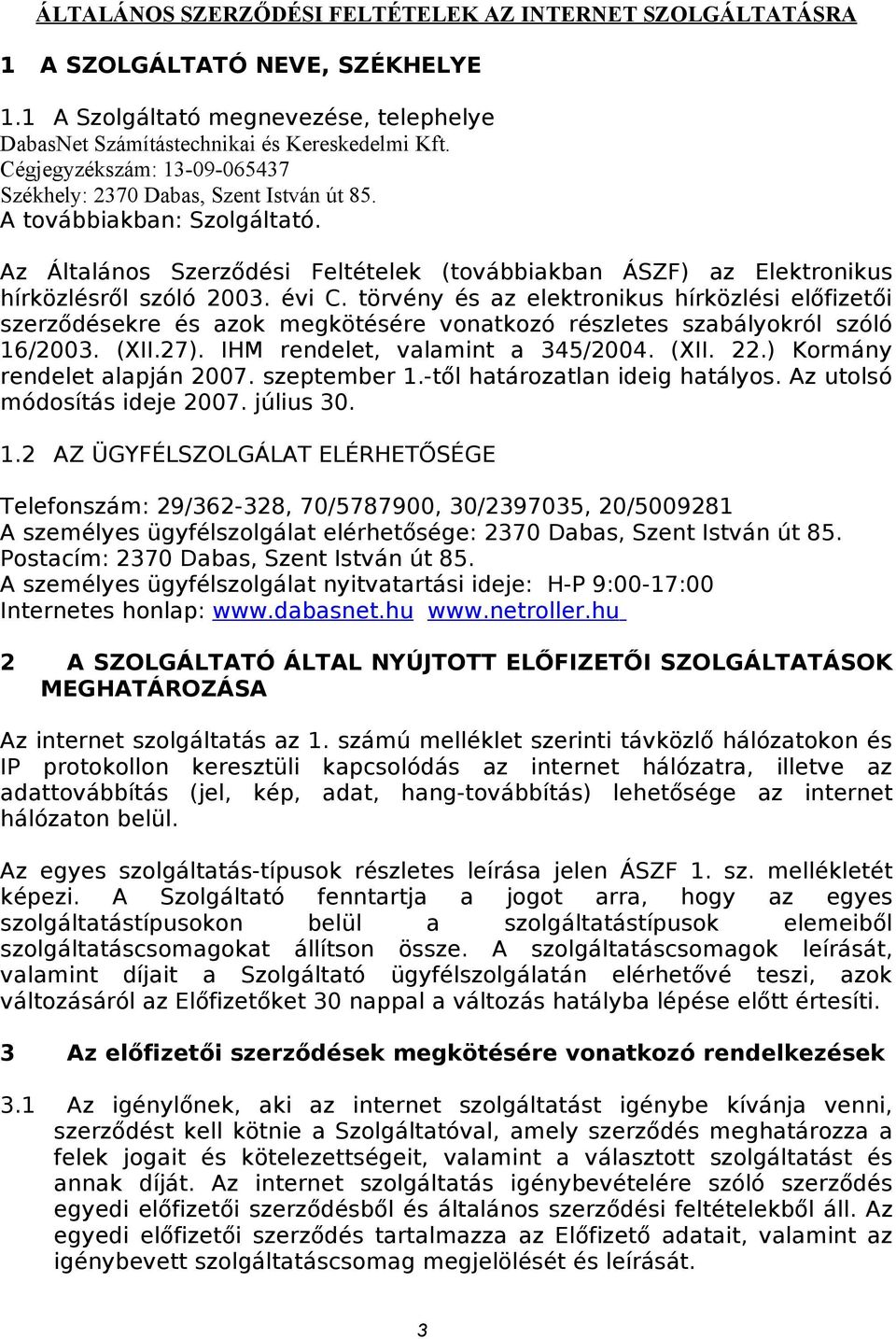 ÁLTALÁNOS SZERZŐDÉSI FELTÉTELEK AZ INTERNET SZOLGÁLTATÁSRA

1 A SZOLGÁLTATÓ NEVE, SZÉKHELYE

1.1 A Szolgáltató megnevezése, telephelye
DabasNet Számítástechnikai és Kereskedelmi Kft.
Cégjegyzékszám: 13-09-065437
Székhely: 2370 Dabas, Szent István út 85.
A továbbiakban: Szolgáltató.

Az Általános Szerződési Feltételek (továbbiakban ÁSZF) az Elektronikus hírközlésről szóló 2003. évi C. törvény és az elektronikus hírközlési előfizetői szerződésekre és azok megkötésére vonatkozó részletes szabályokról szóló 16/2003. (XII.27). IHM rendelet, valamint a 345/2004. (XII. 22.) Kormány rendelet alapján 2007. szeptember 1.-től határozatlan ideig hatályos. Az utolsó módosítás ideje 2007. július 30.

1.2 AZ ÜGYFÉLSZOLGÁLAT ELÉRHETŐSÉGE

Telefonszám: 29/362-328, 70/5787900, 30/2397035, 20/5009281
A személyes ügyfélszolgálat elérhetősége: 2370 Dabas, Szent István út 85.
Postacím: 2370 Dabas, Szent István út 85.
A személyes ügyfélszolgálat nyitvatartási ideje: H-P 9:00-17:00
Internetes honlap: www.dabasnet.hu www.netroller.hu

2 A SZOLGÁLTATÓ ÁLTAL NYÚJTOTT ELŐFIZETŐI SZOLGÁLTATÁSOK MEGHATÁROZÁSA

Az internet szolgáltatás az 1. számú melléklet szerinti távközlő hálózatokon és IP protokollon keresztüli kapcsolódás az internet hálózatra, illetve az adattovábbítás (jel, kép, adat, hang-továbbítás) lehetősége az internet hálózaton belül.

Az egyes szolgáltatás-típusok részletes leírása jelen ÁSZF 1. sz. mellékletét képezi. A Szolgáltató fenntartja a jogot arra, hogy az egyes szolgáltatástípusokon belül a szolgáltatástípusok elemeiből szolgáltatáscsomagokat állítson össze. A szolgáltatáscsomagok leírását, valamint díjait a Szolgáltató ügyfélszolgálatán elérhetővé teszi, azok változásáról az Előfizetőket 30 nappal a változás hatályba lépése előtt értesíti.

3 Az előfizetői szerződések megkötésére vonatkozó rendelkezések

3.1 Az igénylőnek, aki az internet szolgáltatást igénybe kívánja venni, szerződést kell kötnie a Szolgáltatóval, amely szerződés meghatározza a felek jogait és kötelezettségeit, valamint a választott szolgáltatást és annak díját. Az internet szolgáltatás igénybevételére szóló szerződés egyedi előfizetői szerződésből és általános szerződési feltételekből áll. Az egyedi előfizetői szerződés tartalmazza az Előfizető adatait, valamint az igénybevett szolgáltatáscsomag megjelölését és leírását.

3